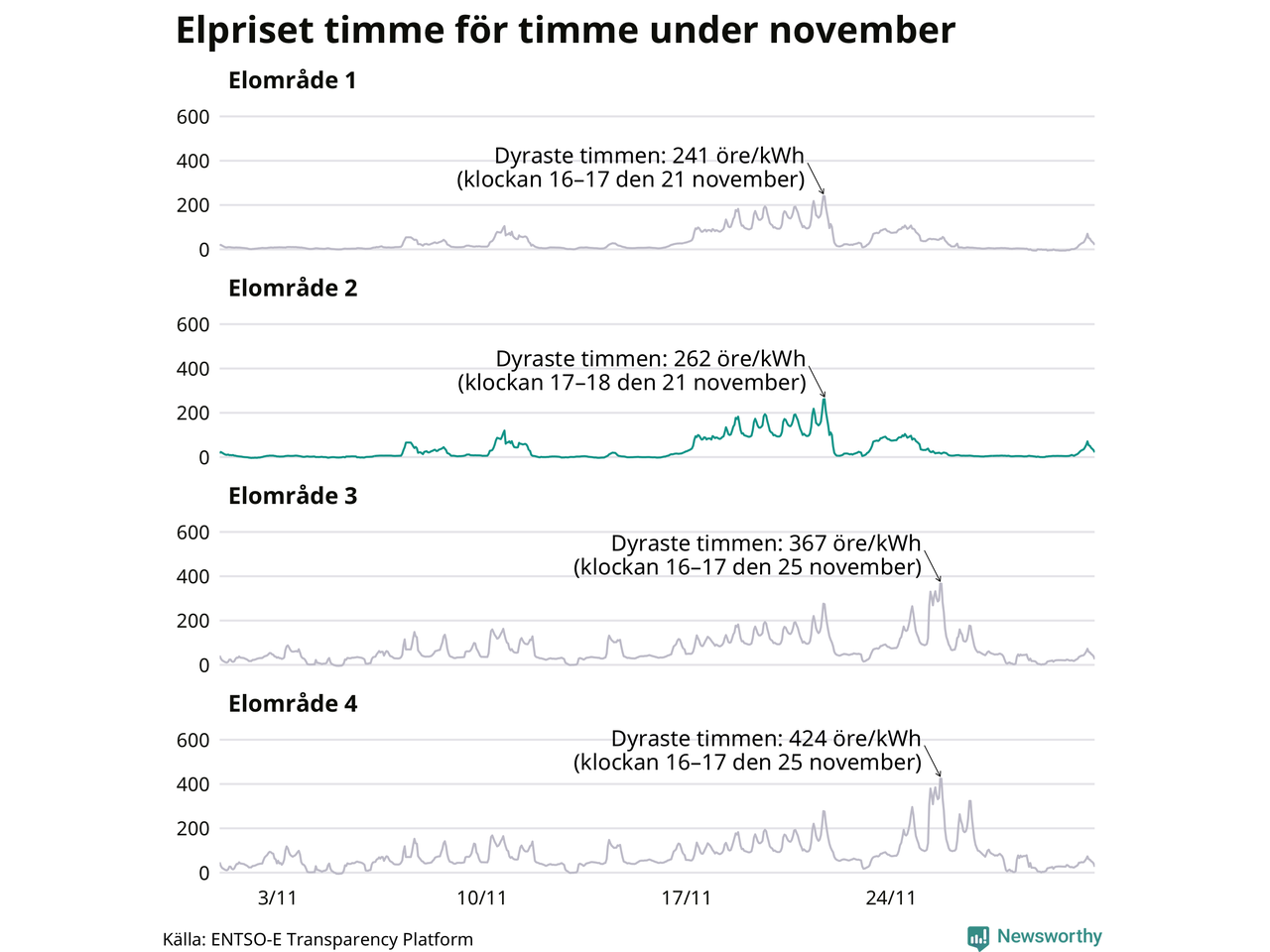 Elpriset timme för timme under november

Elområde 1

600
400
200
0

Dyraste timmen: 241 öre/kWh
(klockan 16–17 den 21 november)

Elområde 2

600
400
200
0

Dyraste timmen: 262 öre/kWh
(klockan 17–18 den 21 november)

Elområde 3

600
400
200
0

Dyraste timmen: 367 öre/kWh
(klockan 16–17 den 25 november)

Elområde 4

600
400
200
0

Dyraste timmen: 424 öre/kWh
(klockan 16–17 den 25 november)

3/11 10/11 17/11 24/11

Källa: ENTSO-E Transparency Platform

Newsworthy